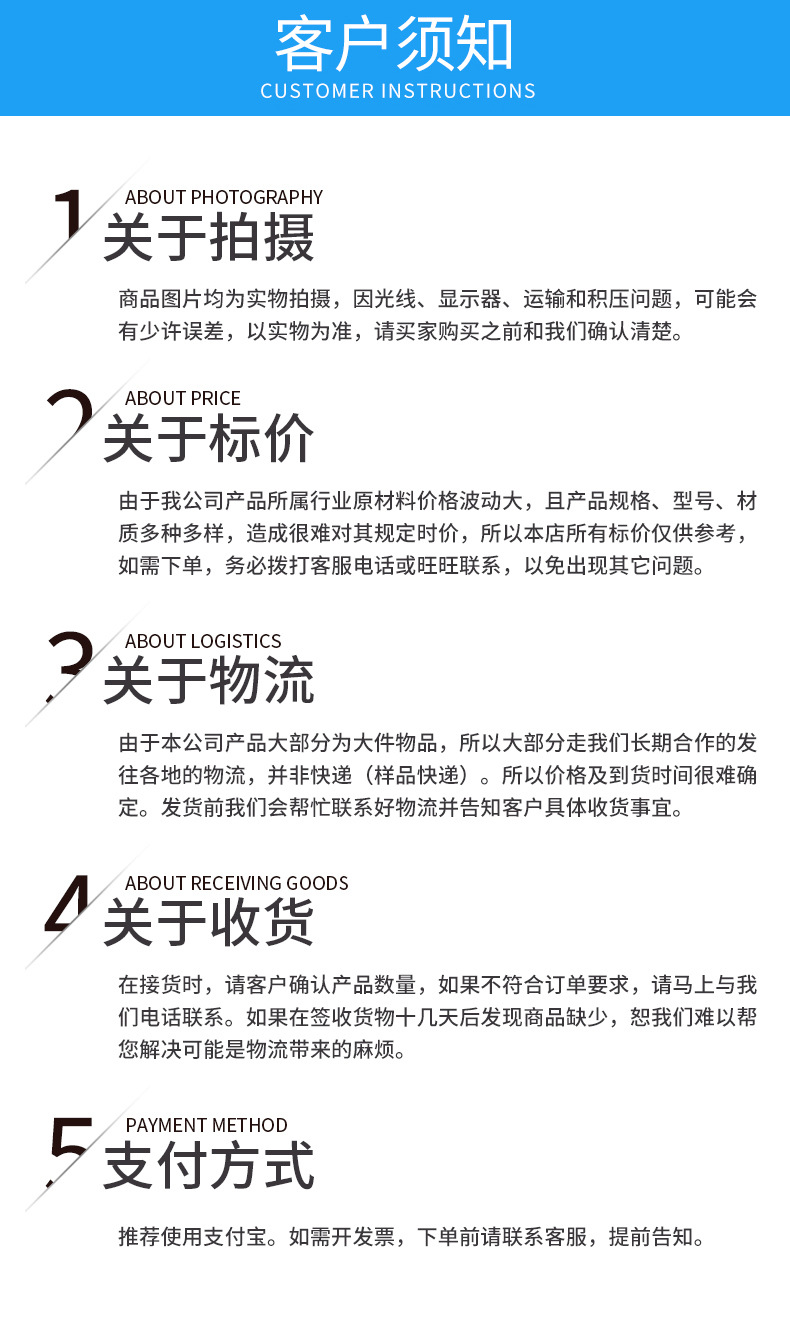 客户须知
CUSTOMER INSTRUCTIONS

1 ABOUT PHOTOGRAPHY
关于拍摄

商品图片均为实物拍摄，因光线、显示器、运输和积压问题，可能会有少许误差，以实物为准，请买家购买之前和我们确认清楚。

2 ABOUT PRICE
关于标价

由于我公司产品所属行业原材料价格波动大，且产品规格、型号、材质多种多样，造成很难对其规定时价，所以本店所有标价仅供参考，如需下单，务必拨打客服电话或旺旺联系，以免出现其它问题。

3 ABOUT LOGISTICS
关于物流

由于本公司产品大部分为大件物品，所以大部分走我们长期合作的发往各地的物流，并非快递（样品快递）。所以价格及到货时间很难确定。发货前我们会帮忙联系好物流并告知客户具体收货事宜。

4 ABOUT RECEIVING GOODS
关于收货

在接货时，请客户确认产品数量，如果不符合订单要求，请马上与我们电话联系。如果在签收货物十几天后发现商品缺少，恕我们难以帮您解决可能是物流带来的麻烦。

5 PAYMENT METHOD
支付方式

推荐使用支付宝。如需开发票，下单前请联系客服，提前告知。